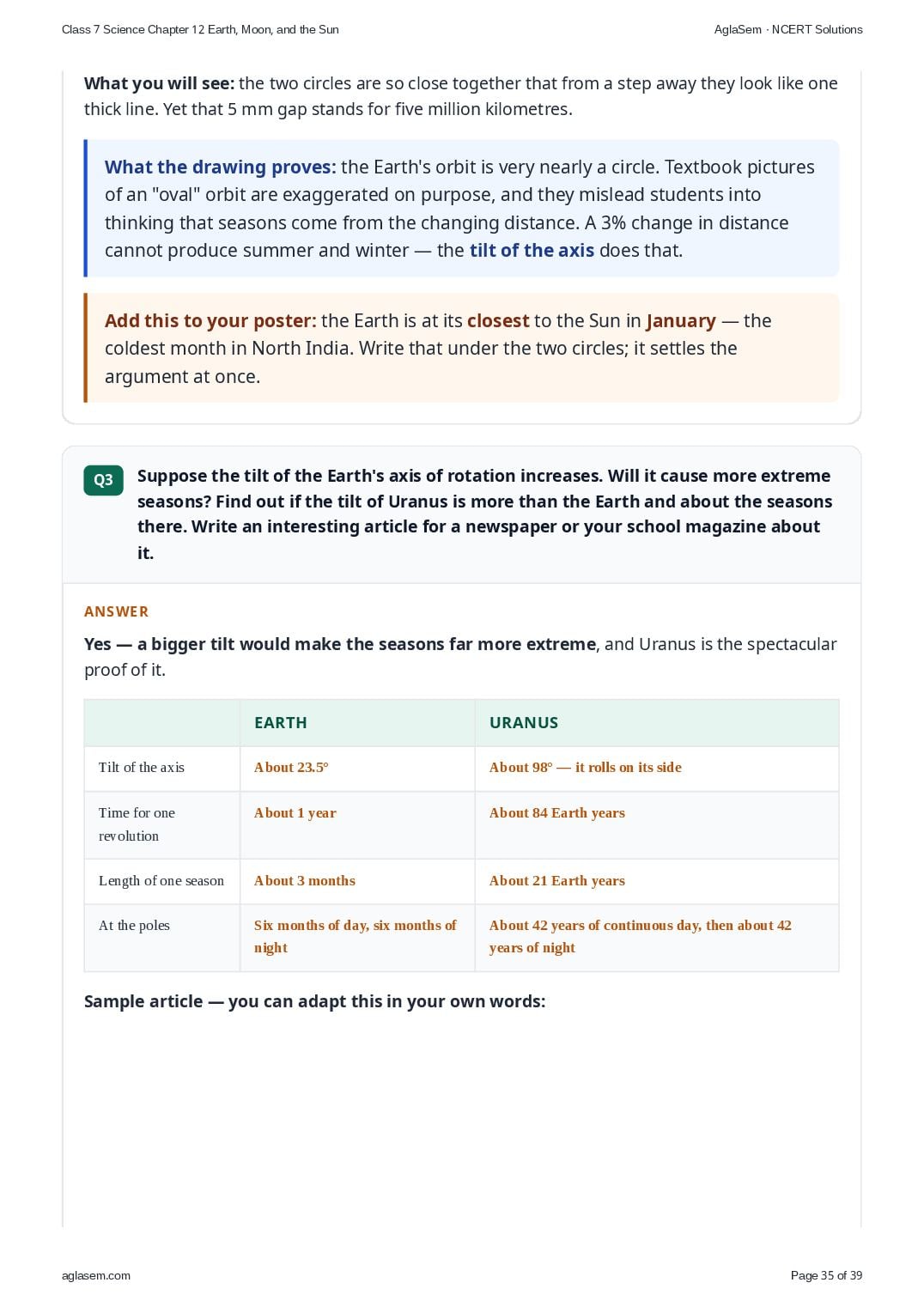 Class 7 Science Chapter 12 Earth, Moon, and the Sun

AglaSem · NCERT Solutions

What you will see: the two circles are so close together that from a step away they look like one thick line. Yet that 5 mm gap stands for five million kilometres.

What the drawing proves: the Earth's orbit is very nearly a circle. Textbook pictures of an "oval" orbit are exaggerated on purpose, and they mislead students into thinking that seasons come from the changing distance. A 3% change in distance cannot produce summer and winter — the tilt of the axis does that.

Add this to your poster: the Earth is at its closest to the Sun in January — the coldest month in North India. Write that under the two circles; it settles the argument at once.

Q3

Suppose the tilt of the Earth's axis of rotation increases. Will it cause more extreme seasons? Find out if the tilt of Uranus is more than the Earth and about the seasons there. Write an interesting article for a newspaper or your school magazine about it.

ANSWER

Yes — a bigger tilt would make the seasons far more extreme, and Uranus is the spectacular proof of it.

| | EARTH | URANUS |
|---|---|---|
| Tilt of the axis | About 23.5° | About 98° — it rolls on its side |
| Time for one revolution | About 1 year | About 84 Earth years |
| Length of one season | About 3 months | About 21 Earth years |
| At the poles | Six months of day, six months of night | About 42 years of continuous day, then about 42 years of night |

Sample article — you can adapt this in your own words:

aglasem.com

Page 35 of 39